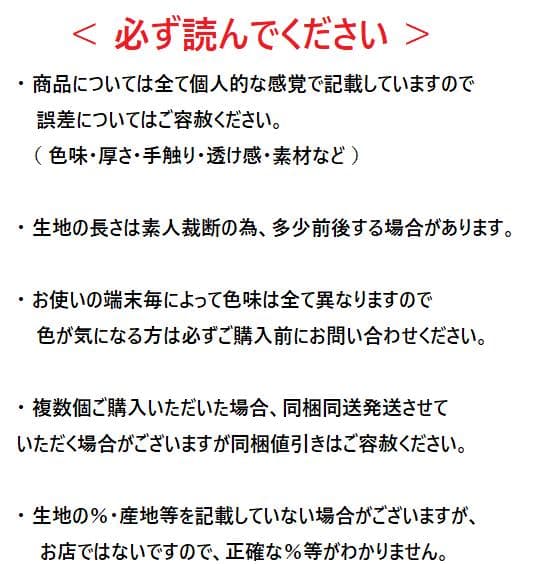 ＜ 必ず読んでください ＞

・商品については全て個人的な感覚で記載していますので誤差についてはご容赦ください。
（ 色味・厚さ・手触り・透け感・素材など ）

・生地の長さは素人裁断の為、多少前後する場合があります。

・お使いの端末毎によって色味は全て異なりますので色が気になる方は必ずご購入前にお問い合わせください。

・複数個ご購入いただいた場合、同梱同送発送させていただく場合がございますが同梱値引きはご容赦ください。

・生地の％・産地等を記載していない場合がございますが、お店ではないですので、正確な％等がわかりません。